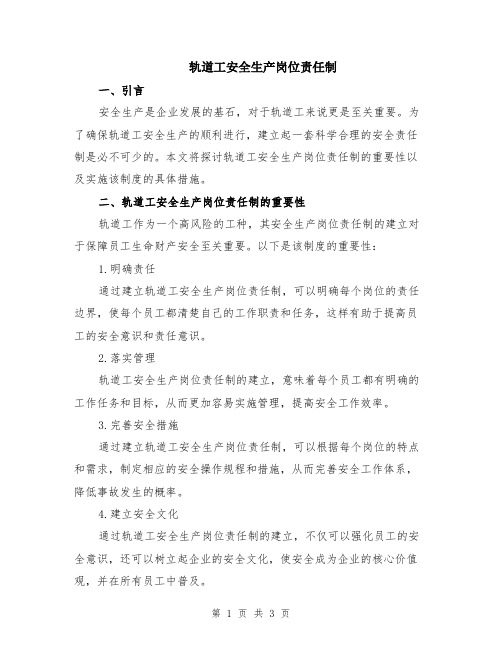 轨道工安全生产岗位责任制

一、引言

安全生产是企业发展的基石，对于轨道工来说更是至关重要。为了确保轨道工安全生产的顺利进行，建立起一套科学合理的安全责任制是必不可少的。本文将探讨轨道工安全生产岗位责任制的重要性以及实施该制度的具体措施。

二、轨道工安全生产岗位责任制的重要性

轨道工作为一个高风险的工种，其安全生产岗位责任制的建立对于保障员工生命财产安全至关重要。以下是该制度的重要性：

1.明确责任

通过建立轨道工安全生产岗位责任制，可以明确每个岗位的责任边界，使每个员工都清楚自己的工作职责和任务，这样有助于提高员工的安全意识和责任意识。

2.落实管理

轨道工安全生产岗位责任制的建立，意味着每个员工都有明确的工作任务和目标，从而更加容易实施管理，提高安全工作效率。

3.完善安全措施

通过建立轨道工安全生产岗位责任制，可以根据每个岗位的特点和需求，制定相应的安全操作规程和措施，从而完善安全工作体系，降低事故发生的概率。

4.建立安全文化

通过轨道工安全生产岗位责任制的建立，不仅可以强化员工的安全意识，还可以树立起企业的安全文化，使安全成为企业的核心价值观，并在所有员工中普及。

第 1 页 共 3 页